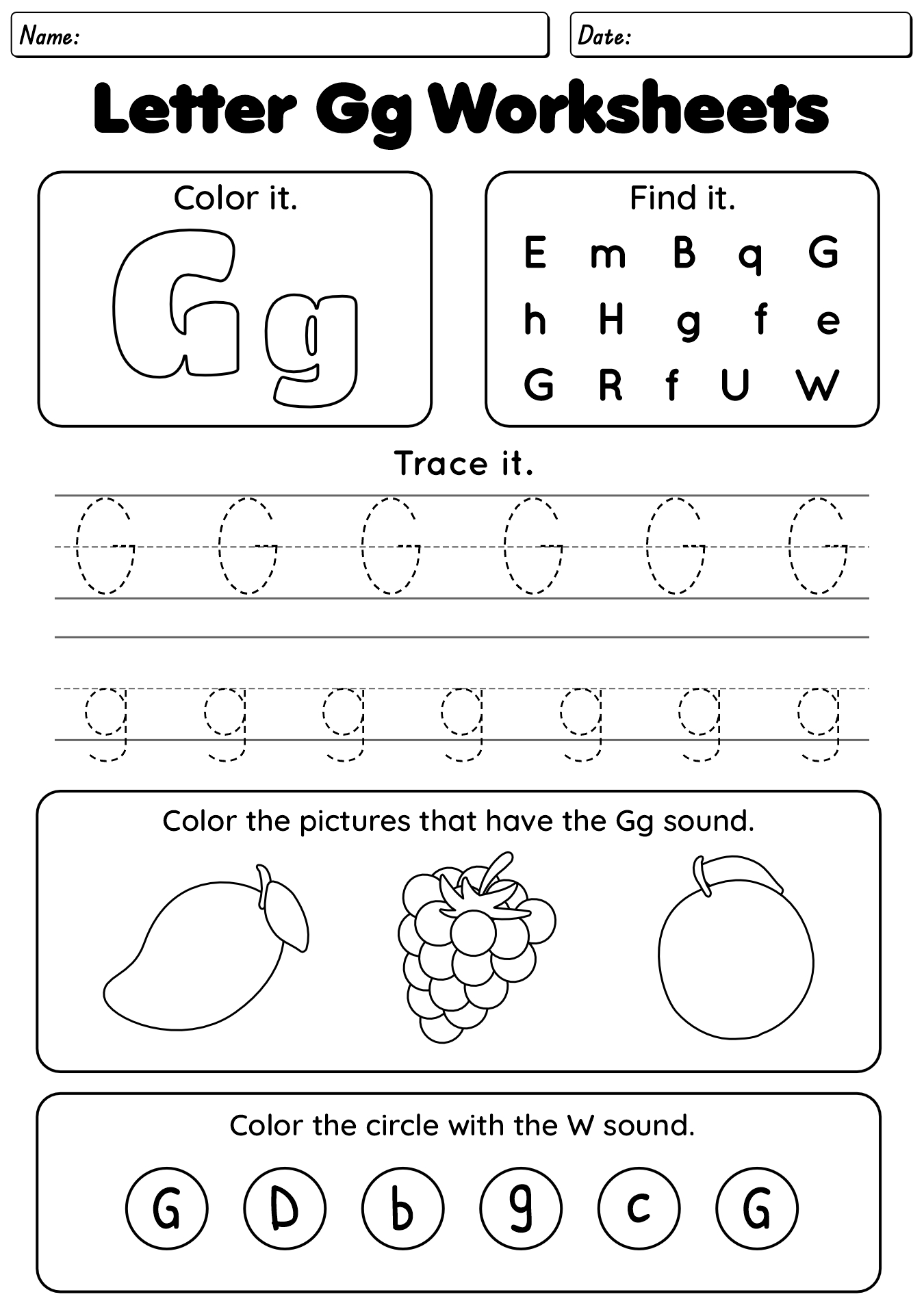 Name:

Date:

Letter Gg Worksheets

Color it.

Gg

Find it.

E m B q G
h H g f e
G R f U W

Trace it.

G G G G G G

g g g g g g g

Color the pictures that have the Gg sound.

Color the circle with the W sound.

G D b g c G